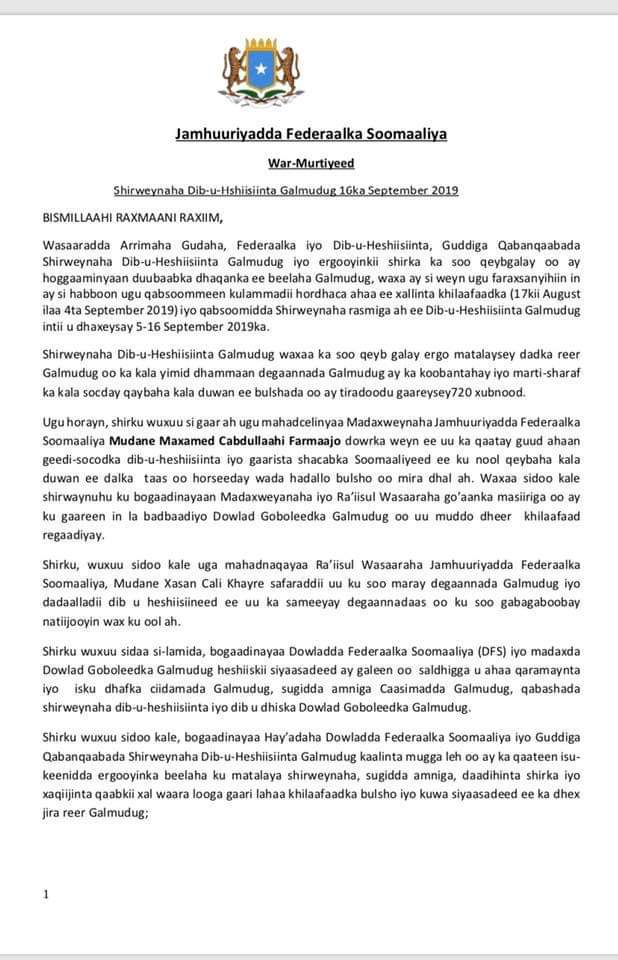 Jamhuuriyadda Federaalka Soomaaliya

War-Murtiyeed

Shirweynaha Dib-u-Hshiisiinta Galmudug 16ka September 2019

BISMILLAAHI RAXMAANI RAXIIM,

Wasaaradda Arrimaha Gudaha, Federaalka iyo Dib-u-Heshiisiinta, Guddiga Qabanqaabada Shirweynaha Dib-u-Heshiisiinta Galmudug iyo ergooyinkii shirka ka soo qeybgalay oo ay hoggaaminyaan duubaabka dhaqanka ee beelaha Galmudug, waxa ay si weyn ugu faraxsanyihiin in ay si habboon ugu qabsoommeen kulammadii hordhaca ahaa ee xallinta khilaafaadka (17kii August ilaa 4ta September 2019) iyo qabsoomidda Shirweynaha rasmiga ah ee Dib-u-Heshiisiinta Galmudug intii u dhaxeysay 5-16 September 2019ka.

Shirweynaha Dib-u-Heshiisiinta Galmudug waxaa ka soo qeyb galay ergo matalaysey dadka reer Galmudug oo ka kala yimid dhammaan degaannada Galmudug ay ka koobantahay iyo marti-sharaf ka kala socday qaybaha kala duwan ee bulshada oo ay tiradoodu gaareysey720 xubnood.

Ugu horayn, shirku wuxuu si gaar ah ugu mahadcelinyaa Madaxweynaha Jamhuuriyadda Federaalka Soomaaliya Mudane Maxamed Cabdullaahi Farmaajo dowrka weyn ee uu ka qaatay guud ahaan geedi-socodka dib-u-heshiisiinta iyo gaarista shacabka Soomaaliyeed ee ku nool qeybaha kala duwan ee dalka taas oo horseeday wada hadallo bulsho oo mira dhal ah. Waxaa sidoo kale shirwaynuhu ku bogaadinayaan Madaxweyanaha iyo Ra'iisul Wasaaraha go'aanka masiiriga oo ay ku gaareen in la badbaadiyo Dowlad Goboleedka Galmudug oo uu muddo dheer khilaafaad regaadiyay.

Shirku, wuxuu sidoo kale uga mahadnaqayaa Ra'iisul Wasaaraha Jamhuuriyadda Federaalka Soomaaliya, Mudane Xasan Cali Khayre safaraddii uu ku soo maray degaannada Galmudug iyo dadaalladii dib u heshiisiineed ee uu ka sameeyay degaannadaas oo ku soo gabagaboobay natiijooyin wax ku ool ah.

Shirku wuxuu sidaa si-lamida, bogaadinayaa Dowladda Federaalka Soomaaliya (DFS) iyo madaxda Dowlad Goboleedka Galmudug heshiiskii siyaasadeed ay galeen oo saldhigga u ahaa qaramaynta iyo isku dhafka ciidamada Galmudug, sugidda amniga Caasimadda Galmudug, qabashada shirweynaha dib-u-heshiisiinta iyo dib u dhiska Dowlad Goboleedka Galmudug.

Shirku wuxuu sidoo kale, bogaadinayaa Hay'adaha Dowladda Federaalka Soomaaliya iyo Guddiga Qabanqaabada Shirweynaha Dib-u-Heshiisiinta Galmudug kaalinta mugga leh oo ay ka qaateen isu-keenidda ergooyinka beelaha ku matalaya shirweynaha, sugidda amniga, daadihinta shirka iyo xaqiijinta qaabkii xal waara looga gaari lahaa khilaafaadka bulsho iyo kuwa siyaasadeed ee ka dhex jira reer Galmudug;

1